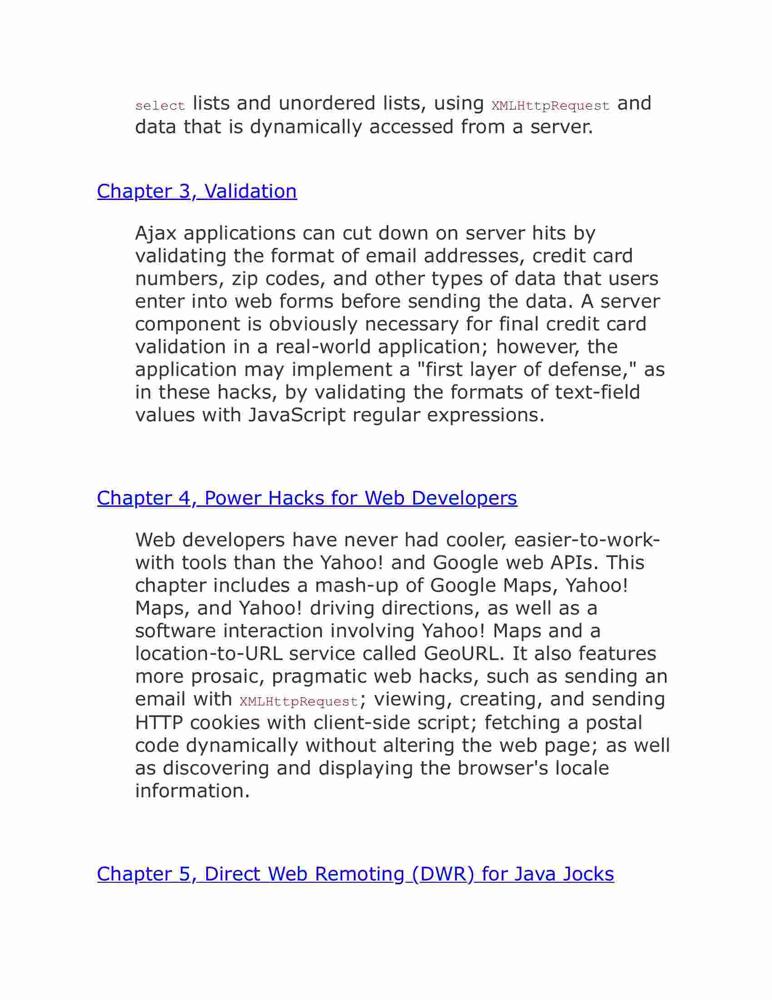 select lists and unordered lists, using XMLHttpRequest and data that is dynamically accessed from a server.

Chapter 3, Validation

Ajax applications can cut down on server hits by validating the format of email addresses, credit card numbers, zip codes, and other types of data that users enter into web forms before sending the data. A server component is obviously necessary for final credit card validation in a real-world application; however, the application may implement a "first layer of defense," as in these hacks, by validating the formats of text-field values with JavaScript regular expressions.

Chapter 4, Power Hacks for Web Developers

Web developers have never had cooler, easier-to-work-with tools than the Yahoo! and Google web APIs. This chapter includes a mash-up of Google Maps, Yahoo! Maps, and Yahoo! driving directions, as well as a software interaction involving Yahoo! Maps and a location-to-URL service called GeoURL. It also features more prosaic, pragmatic web hacks, such as sending an email with XMLHttpRequest; viewing, creating, and sending HTTP cookies with client-side script; fetching a postal code dynamically without altering the web page; as well as discovering and displaying the browser's locale information.

Chapter 5, Direct Web Remoting (DWR) for Java Jocks